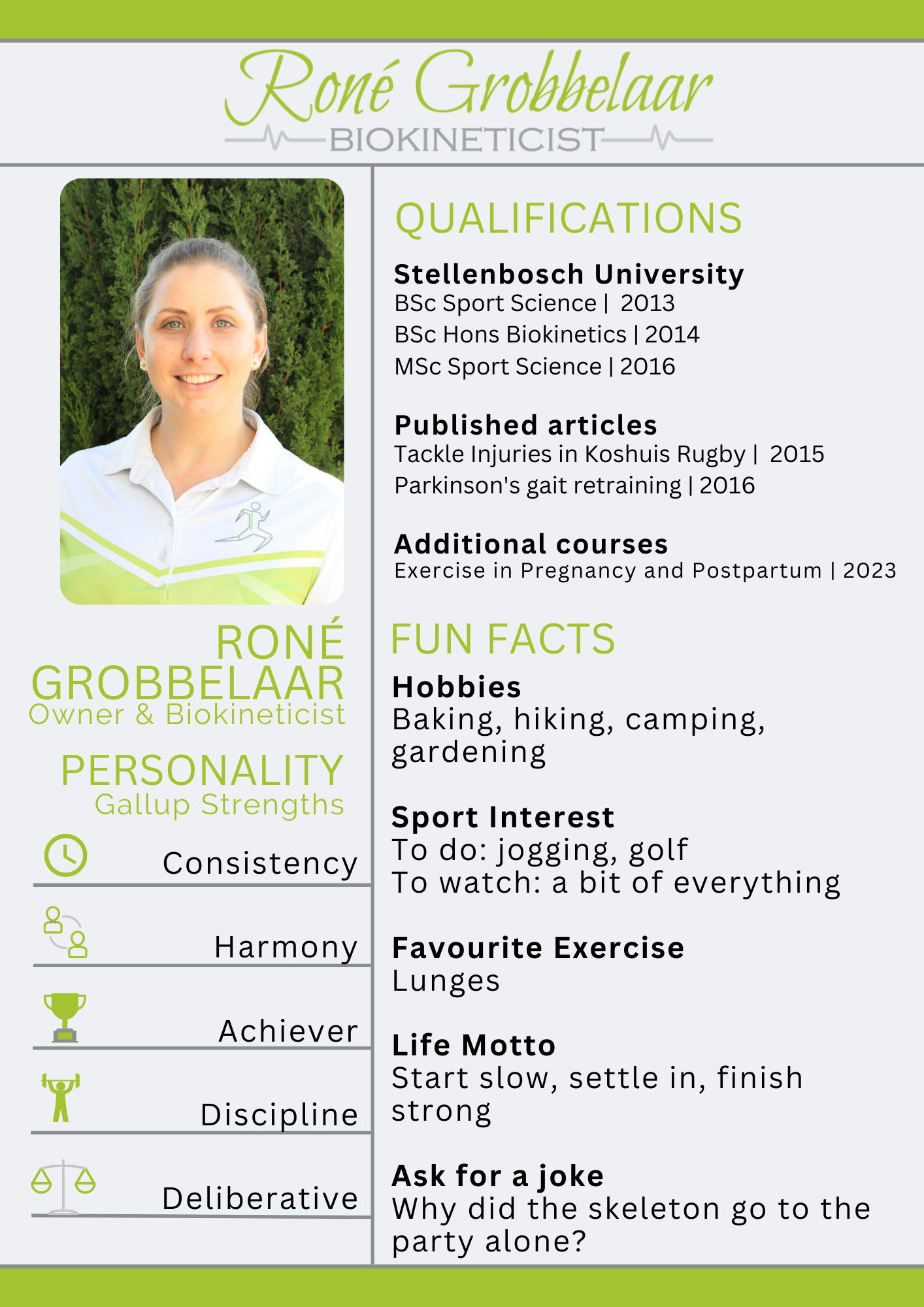 Roné Grobbelaar
BIOKINETICIST

RONÉ GROBBELAAR
Owner & Biokineticist

PERSONALITY
Gallup Strengths

Consistency

Harmony

Achiever

Discipline

Deliberative

QUALIFICATIONS

Stellenbosch University
BSc Sport Science | 2013
BSc Hons Biokinetics | 2014
MSc Sport Science | 2016

Published articles
Tackle Injuries in Koshuis Rugby | 2015
Parkinson's gait retraining | 2016

Additional courses
Exercise in Pregnancy and Postpartum | 2023

FUN FACTS

Hobbies
Baking, hiking, camping, gardening

Sport Interest
To do: jogging, golf
To watch: a bit of everything

Favourite Exercise
Lunges

Life Motto
Start slow, settle in, finish strong

Ask for a joke
Why did the skeleton go to the party alone?